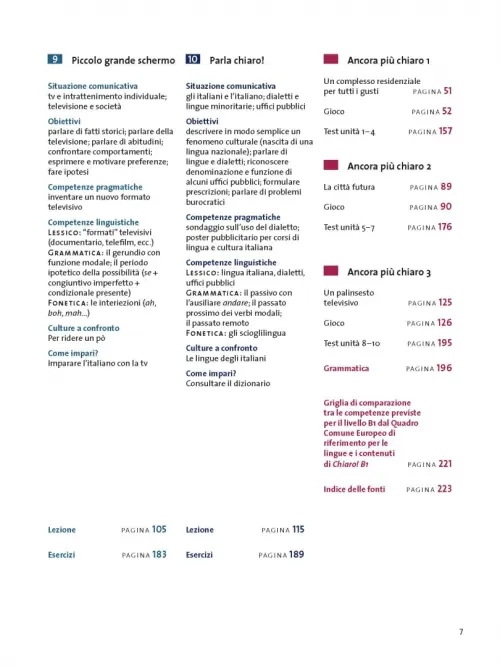 9 Piccolo grande schermo

Situazione comunicativa
tv e intrattenimento individuale; televisione e società

Obiettivi
parlare di fatti storici; parlare della televisione; parlare di abitudini; confrontare comportamenti; esprimere e motivare preferenze; fare ipotesi

Competenze pragmatiche
inventare un nuovo formato televisivo

Competenze linguistiche
LESSICO: "formati" televisivi (documentario, telefilm, ecc.)
GRAMMATICA: il gerundio con funzione modale; il periodo ipotetico della possibilità (se + congiuntivo imperfetto + condizionale presente)
FONETICA: le interiezioni (ah, boh, mah...)

Culture a confronto
Per ridere un pò

Come impari?
Imparare l'italiano con la tv

Lezione PAGINA 105

Esercizi PAGINA 183

10 Parla chiaro!

Situazione comunicativa
gli italiani e l'italiano; dialetti e lingue minoritarie; uffici pubblici

Obiettivi
descrivere in modo semplice un fenomeno culturale (nascita di una lingua nazionale); parlare di lingue e dialetti; riconoscere denominazione e funzione di alcuni uffici pubblici; formulare prescrizioni; parlare di problemi burocratici

Competenze pragmatiche
sondaggio sull'uso del dialetto; poster pubblicitario per corsi di lingua e cultura italiana

Competenze linguistiche
LESSICO: lingua italiana, dialetti, uffici pubblici
GRAMMATICA: il passivo con l'ausiliare andare; il passato prossimo dei verbi modali; il passato remoto
FONETICA: gli scioglilingua

Culture a confronto
Le lingue degli italiani

Come impari?
Consultare il dizionario

Lezione PAGINA 115

Esercizi PAGINA 189

Ancora più chiaro 1

Un complesso residenziale per tutti i gusti PAGINA 51

Gioco PAGINA 52

Test unità 1–4 PAGINA 157

Ancora più chiaro 2

La città futura PAGINA 89

Gioco PAGINA 90

Test unità 5–7 PAGINA 176

Ancora più chiaro 3

Un palinsesto televisivo PAGINA 125

Gioco PAGINA 126

Test unità 8–10 PAGINA 195

Grammatica PAGINA 196

Griglia di comparazione tra le competenze previste per il livello B1 dal Quadro Comune Europeo di riferimento per le lingue e i contenuti di Chiaro! B1 PAGINA 221

Indice delle fonti PAGINA 223

7